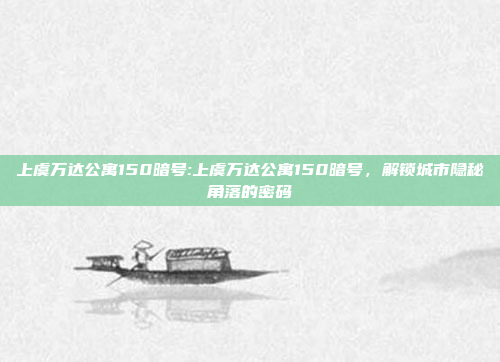 上虞万达公寓150暗号:上虞万达公寓150暗号，解锁城市隐秘角落的密码